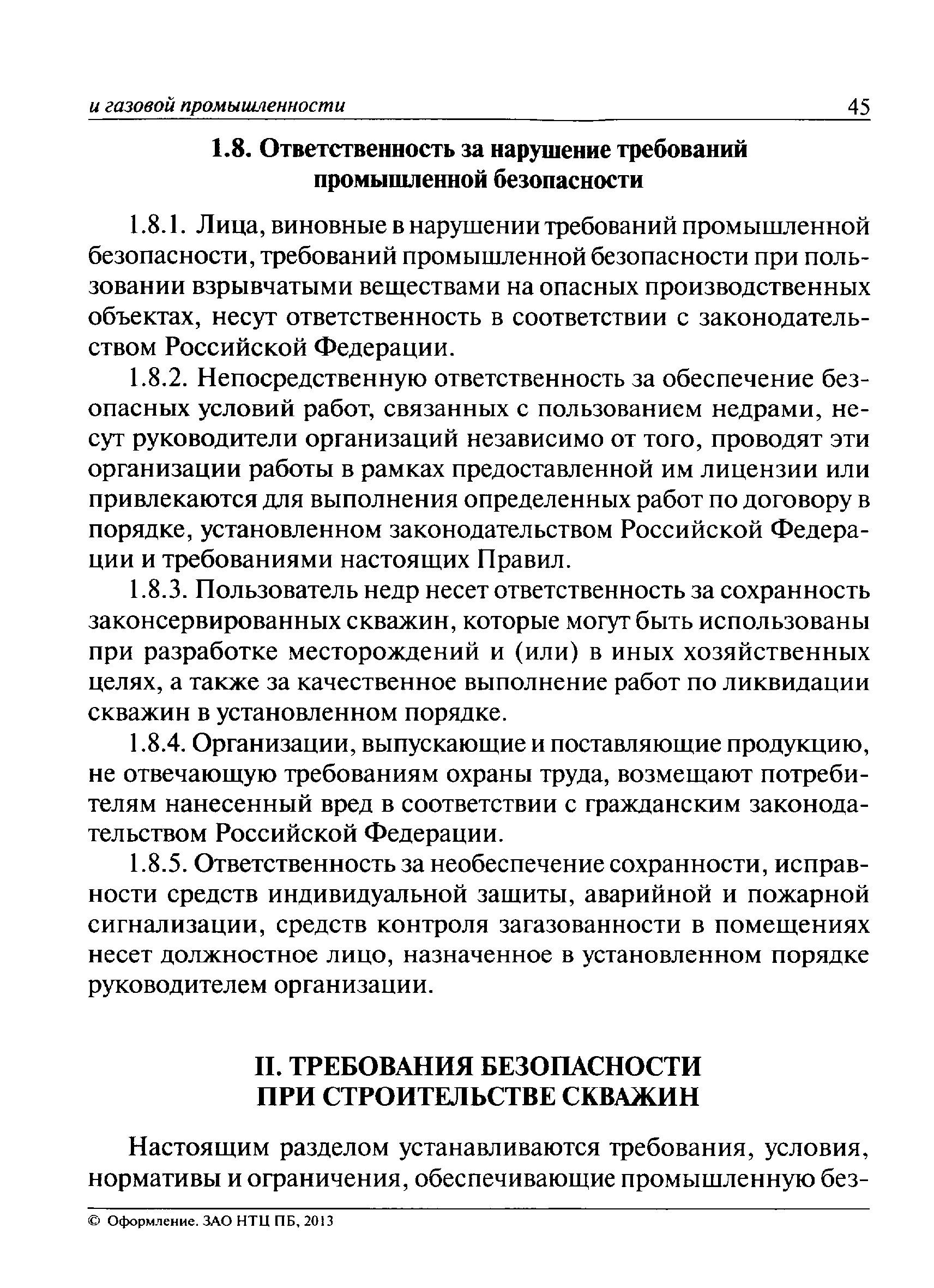 и газовой промышленности 45

1.8. Ответственность за нарушение требований промышленной безопасности

1.8.1. Лица, виновные в нарушении требований промышленной безопасности, требований промышленной безопасности при пользовании взрывчатыми веществами на опасных производственных объектах, несут ответственность в соответствии с законодательством Российской Федерации.

1.8.2. Непосредственную ответственность за обеспечение безопасных условий работ, связанных с пользованием недрами, несут руководители организаций независимо от того, проводят эти организации работы в рамках предоставленной им лицензии или привлекаются для выполнения определенных работ по договору в порядке, установленном законодательством Российской Федерации и требованиями настоящих Правил.

1.8.3. Пользователь недр несет ответственность за сохранность законсервированных скважин, которые могут быть использованы при разработке месторождений и (или) в иных хозяйственных целях, а также за качественное выполнение работ по ликвидации скважин в установленном порядке.

1.8.4. Организации, выпускающие и поставляющие продукцию, не отвечающую требованиям охраны труда, возмещают потребителям нанесенный вред в соответствии с гражданским законодательством Российской Федерации.

1.8.5. Ответственность за необеспечение сохранности, исправности средств индивидуальной защиты, аварийной и пожарной сигнализации, средств контроля загазованности в помещениях несет должностное лицо, назначенное в установленном порядке руководителем организации.

II. ТРЕБОВАНИЯ БЕЗОПАСНОСТИ ПРИ СТРОИТЕЛЬСТВЕ СКВАЖИН

Настоящим разделом устанавливаются требования, условия, нормативы и ограничения, обеспечивающие промышленную без-

© Оформление. ЗАО НТЦ ПБ, 2013